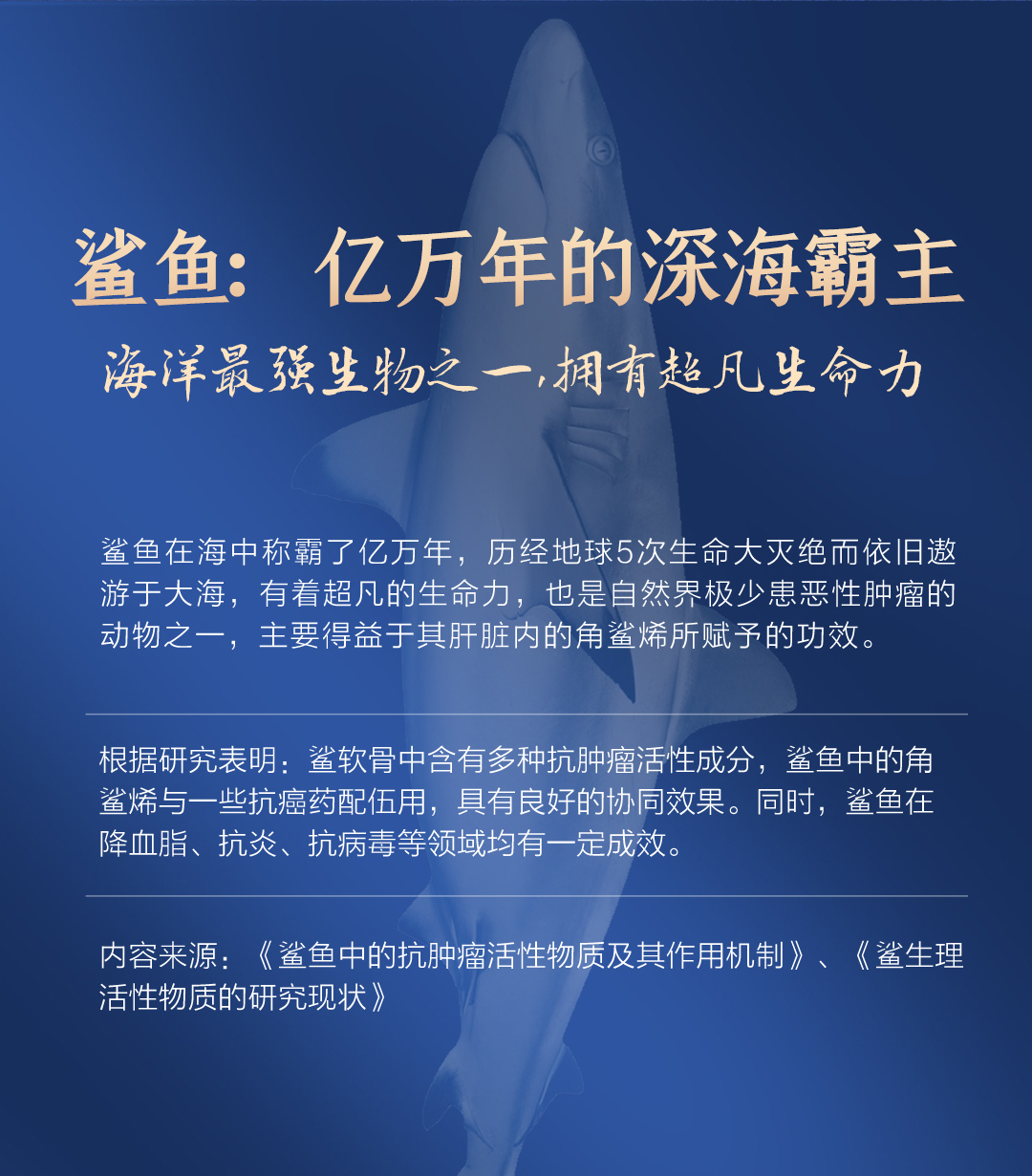 鲨鱼：亿万年的深海霸主

海洋最强生物之一，拥有超凡生命力

鲨鱼在海中称霸了亿万年，历经地球5次生命大灭绝而依旧遨游于大海，有着超凡的生命力，也是自然界极少患恶性肿瘤的动物之一，主要得益于其肝脏内的角鲨烯所赋予的功效。

根据研究表明：鲨软骨中含有多种抗肿瘤活性成分，鲨鱼中的角鲨烯与一些抗癌药配伍用，具有良好的协同效果。同时，鲨鱼在降血脂、抗炎、抗病毒等领域均有一定成效。

内容来源：《鲨鱼中的抗肿瘤活性物质及其作用机制》、《鲨生理活性物质的研究现状》